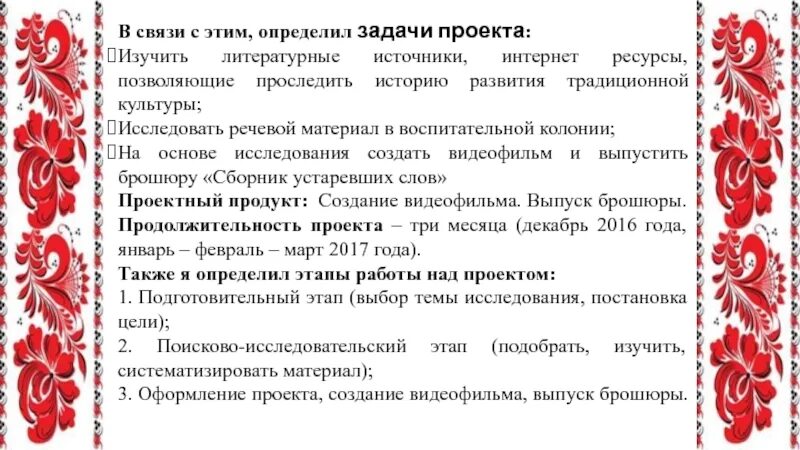 В связи с этим, определил задачи проекта:
Изучить литературные источники, интернет ресурсы, позволяющие проследить историю развития традиционной культуры;
Исследовать речевой материал в воспитательной колонии;
На основе исследования создать видеофильм и выпустить брошюру «Сборник устаревших слов»
Проектный продукт: Создание видеофильма. Выпуск брошюры.
Продолжительность проекта – три месяца (декабрь 2016 года, январь – февраль – март 2017 года).
Также я определил этапы работы над проектом:
1. Подготовительный этап (выбор темы исследования, постановка цели);
2. Поисково-исследовательский этап (подобрать, изучить, систематизировать материал);
3. Оформление проекта, создание видеофильма, выпуск брошюры.